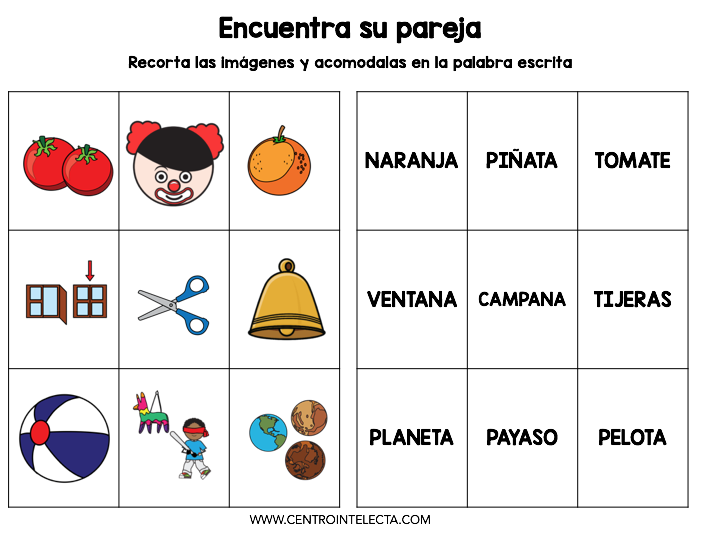 Encuentra su pareja

Recorta las imágenes y acomodalas en la palabra escrita

| NARANJA | PIÑATA | TOMATE |
|---|---|---|
| VENTANA | CAMPANA | TIJERAS |
| PLANETA | PAYASO | PELOTA |

WWW.CENTROINTELECTA.COM